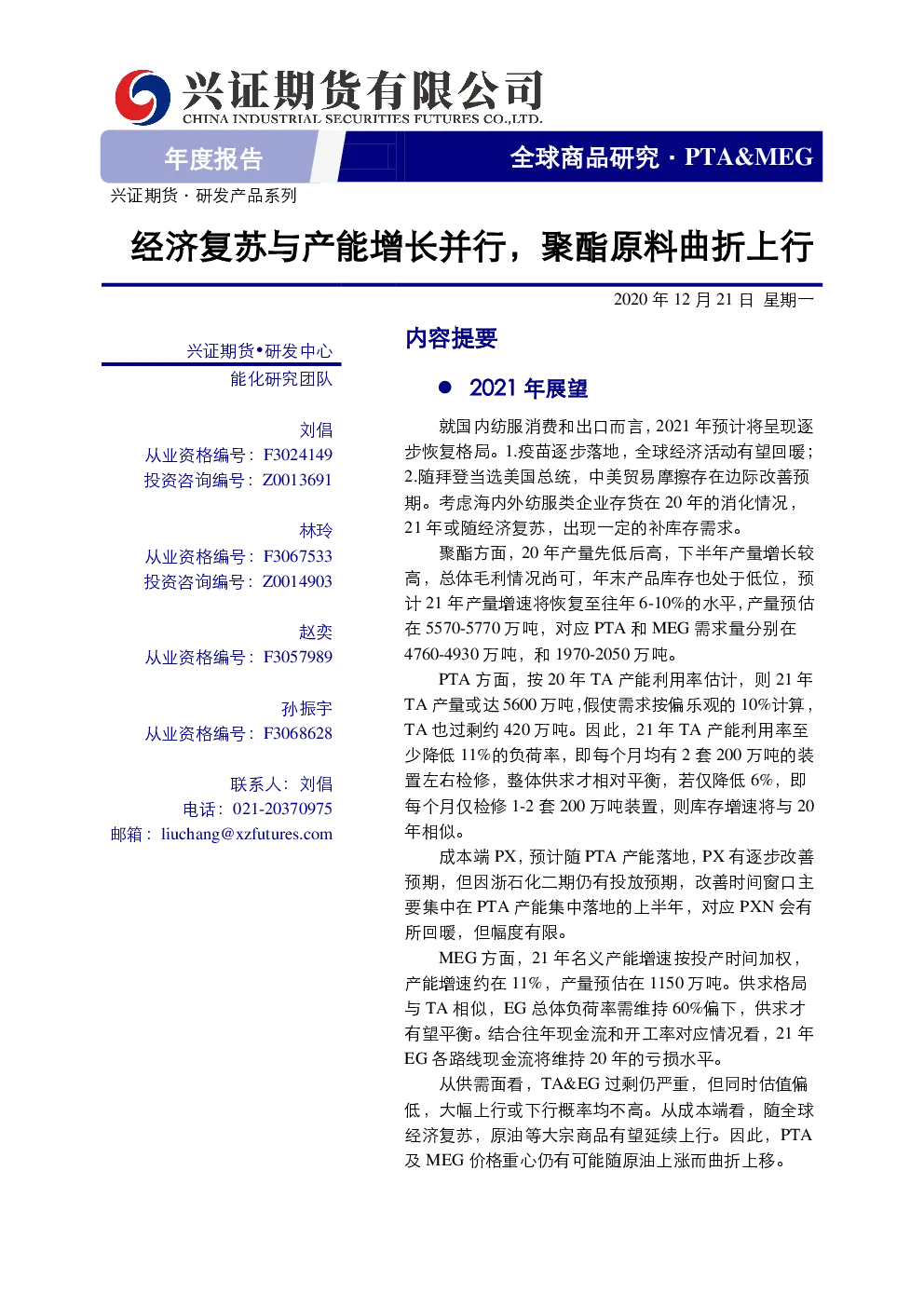 兴证期货有限公司
CHINA INDUSTRIAL SECURITIES FUTURES CO.,LTD.

年度报告

全球商品研究·PTA&MEG

兴证期货·研发产品系列

经济复苏与产能增长并行，聚酯原料曲折上行

2020年12月21日 星期一

兴证期货•研发中心
能化研究团队

刘倡
从业资格编号：F3024149
投资咨询编号：Z0013691

林玲
从业资格编号：F3067533
投资咨询编号：Z0014903

赵奕
从业资格编号：F3057989

孙振宇
从业资格编号：F3068628

联系人：刘倡
电话：021-20370975
邮箱：liuchang@xzfutures.com

内容提要

• 2021年展望

就国内纺服消费和出口而言，2021年预计将呈现逐步恢复格局。1.疫苗逐步落地，全球经济活动有望回暖；2.随拜登当选美国总统，中美贸易摩擦存在边际改善预期。考虑海内外纺服类企业存货在20年的消化情况，21年或随经济复苏，出现一定的补库存需求。

聚酯方面，20年产量先低后高，下半年产量增长较高，总体毛利情况尚可，年末产品库存也处于低位，预计21年产量增速将恢复至往年6-10%的水平，产量预估在5570-5770万吨，对应PTA和MEG需求量分别在4760-4930万吨，和1970-2050万吨。

PTA方面，按20年TA产能利用率估计，则21年TA产量或达5600万吨，假使需求按偏乐观的10%计算，TA也过剩约420万吨。因此，21年TA产能利用率至少降低11%的负荷率，即每个月均有2套200万吨的装置左右检修，整体供求才相对平衡，若仅降低6%，即每个月仅检修1-2套200万吨装置，则库存增速将与20年相似。

成本端PX，预计随PTA产能落地，PX有逐步改善预期，但因浙石化二期仍有投放预期，改善时间窗口主要集中在PTA产能集中落地的上半年，对应PXN会有所回暖，但幅度有限。

MEG方面，21年名义产能增速按投产时间加权，产能增速约在11%，产量预估在1150万吨。供求格局与TA相似，EG总体负荷率需维持60%偏下，供求才有望平衡。结合往年现金流和开工率对应情况看，21年EG各路线现金流将维持20年的亏损水平。

从供需面看，TA&EG过剩仍严重，但同时估值偏低，大幅上行或下行概率均不高。从成本端看，随全球经济复苏，原油等大宗商品有望延续上行。因此，PTA及MEG价格重心仍有可能随原油上涨而曲折上移。